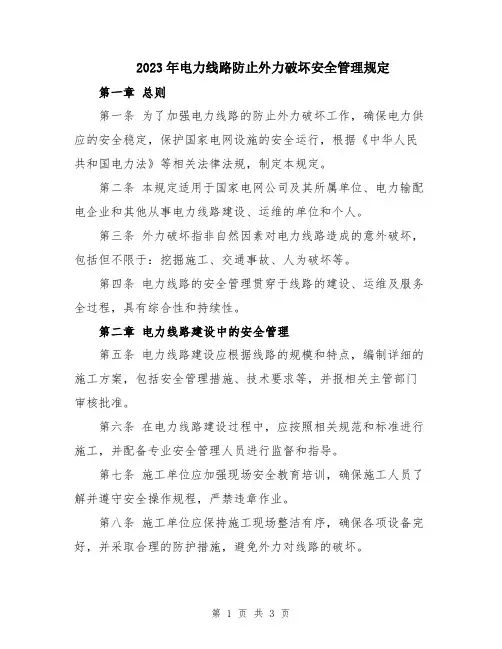 2023年电力线路防止外力破坏安全管理规定

第一章 总则

第一条 为了加强电力线路的防止外力破坏工作，确保电力供应的安全稳定，保护国家电网设施的安全运行，根据《中华人民共和国电力法》等相关法律法规，制定本规定。

第二条 本规定适用于国家电网公司及其所属单位、电力输配电企业和其他从事电力线路建设、运维的单位和个人。

第三条 外力破坏指非自然因素对电力线路造成的意外破坏，包括但不限于：挖掘施工、交通事故、人为破坏等。

第四条 电力线路的安全管理贯穿于线路的建设、运维及服务全过程，具有综合性和持续性。

第二章 电力线路建设中的安全管理

第五条 电力线路建设应根据线路的规模和特点，编制详细的施工方案，包括安全管理措施、技术要求等，并报相关主管部门审核批准。

第六条 在电力线路建设过程中，应按照相关规范和标准进行施工，并配备专业安全管理人员进行监督和指导。

第七条 施工单位应加强现场安全教育培训，确保施工人员了解并遵守安全操作规程，严禁违章作业。

第八条 施工单位应保持施工现场整洁有序，确保各项设备完好，并采取合理的防护措施，避免外力对线路的破坏。

第 1 页 共 3 页